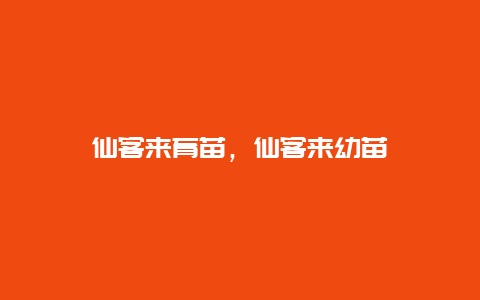 仙客来育苗，仙客来幼苗